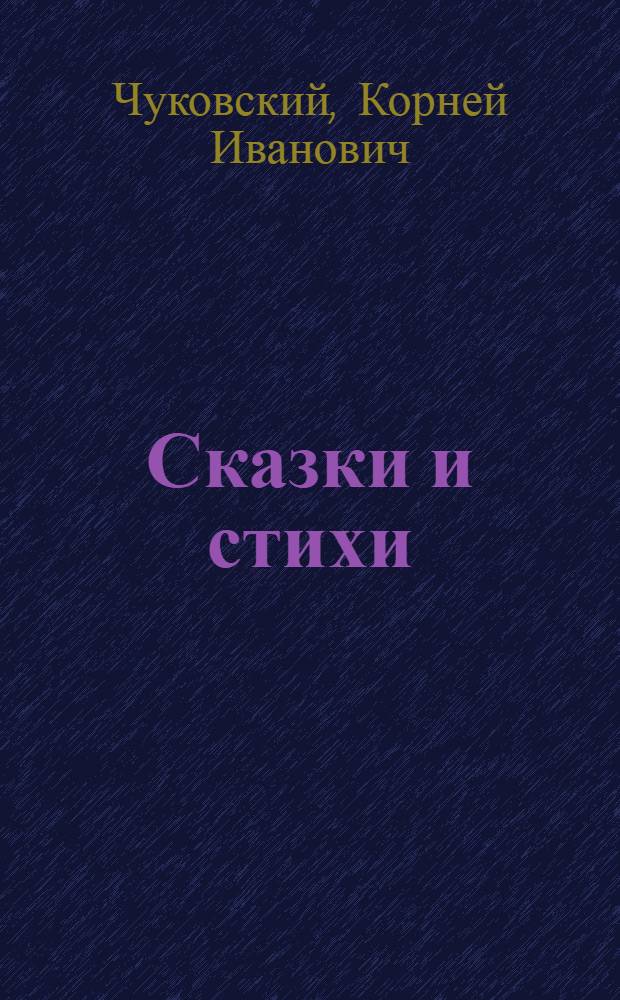 Чуковский, Корней Иванович

Сказки и стихи